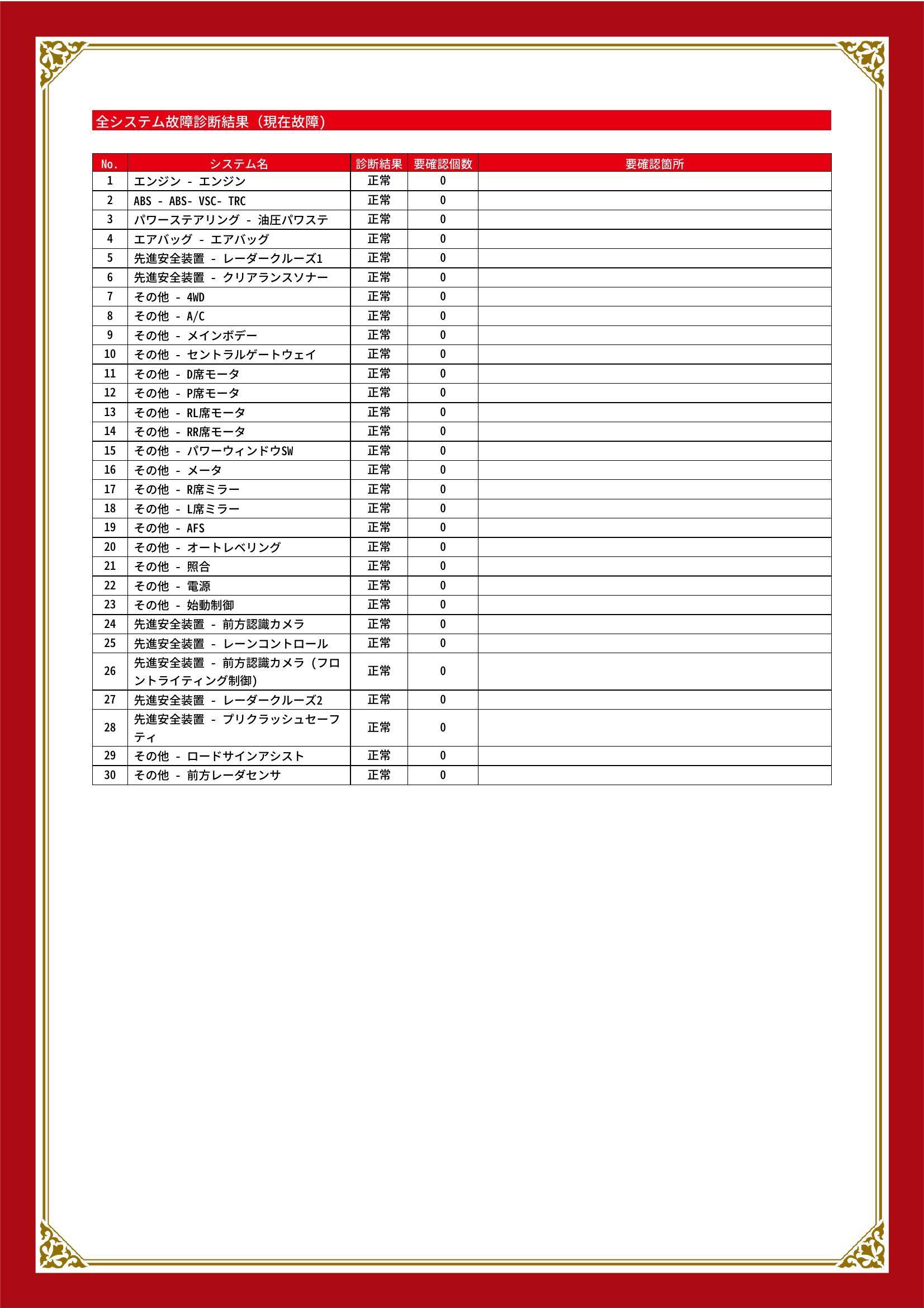 全システム故障診断結果（現在故障）

| No. | システム名 | 診断結果 | 要確認個数 | 要確認箇所 |
|---|---|---|---|---|
| 1 | エンジン - エンジン | 正常 | 0 | |
| 2 | ABS - ABS- VSC- TRC | 正常 | 0 | |
| 3 | パワーステアリング - 油圧パワステ | 正常 | 0 | |
| 4 | エアバッグ - エアバッグ | 正常 | 0 | |
| 5 | 先進安全装置 - レーダークルーズ1 | 正常 | 0 | |
| 6 | 先進安全装置 - クリアランスソナー | 正常 | 0 | |
| 7 | その他 - 4WD | 正常 | 0 | |
| 8 | その他 - A/C | 正常 | 0 | |
| 9 | その他 - メインボデー | 正常 | 0 | |
| 10 | その他 - セントラルゲートウェイ | 正常 | 0 | |
| 11 | その他 - D席モータ | 正常 | 0 | |
| 12 | その他 - P席モータ | 正常 | 0 | |
| 13 | その他 - RL席モータ | 正常 | 0 | |
| 14 | その他 - RR席モータ | 正常 | 0 | |
| 15 | その他 - パワーウィンドウSW | 正常 | 0 | |
| 16 | その他 - メータ | 正常 | 0 | |
| 17 | その他 - R席ミラー | 正常 | 0 | |
| 18 | その他 - L席ミラー | 正常 | 0 | |
| 19 | その他 - AFS | 正常 | 0 | |
| 20 | その他 - オートレベリング | 正常 | 0 | |
| 21 | その他 - 照合 | 正常 | 0 | |
| 22 | その他 - 電源 | 正常 | 0 | |
| 23 | その他 - 始動制御 | 正常 | 0 | |
| 24 | 先進安全装置 - 前方認識カメラ | 正常 | 0 | |
| 25 | 先進安全装置 - レーンコントロール | 正常 | 0 | |
| 26 | 先進安全装置 - 前方認識カメラ（フロントライティング制御） | 正常 | 0 | |
| 27 | 先進安全装置 - レーダークルーズ2 | 正常 | 0 | |
| 28 | 先進安全装置 - プリクラッシュセーフティ | 正常 | 0 | |
| 29 | その他 - ロードサインアシスト | 正常 | 0 | |
| 30 | その他 - 前方レーダセンサ | 正常 | 0 | |